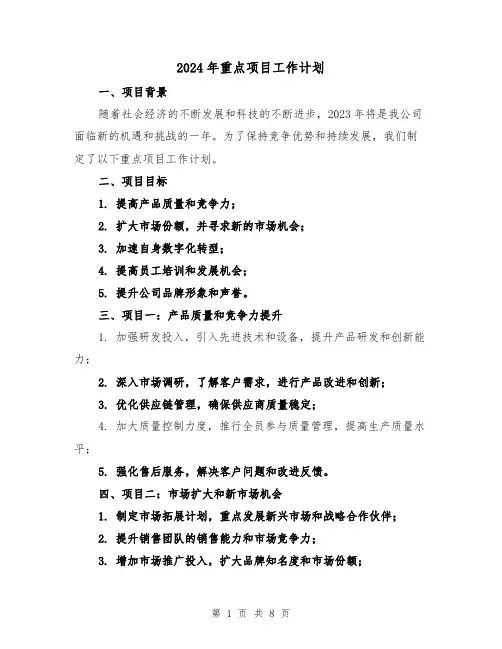 2024年重点项目工作计划

一、项目背景

随着社会经济的不断发展和科技的不断进步，2023年将是我公司面临新的机遇和挑战的一年。为了保持竞争优势和持续发展，我们制定了以下重点项目工作计划。

二、项目目标

1. 提高产品质量和竞争力；

2. 扩大市场份额，并寻求新的市场机会；

3. 加速自身数字化转型；

4. 提高员工培训和发展机会；

5. 提升公司品牌形象和声誉。

三、项目一：产品质量和竞争力提升

1. 加强研发投入，引入先进技术和设备，提升产品研发和创新能力；

2. 深入市场调研，了解客户需求，进行产品改进和创新；

3. 优化供应链管理，确保供应商质量稳定；

4. 加大质量控制力度，推行全员参与质量管理，提高生产质量水平；

5. 强化售后服务，解决客户问题和改进反馈。

四、项目二：市场扩大和新市场机会

1. 制定市场拓展计划，重点发展新兴市场和战略合作伙伴；

2. 提升销售团队的销售能力和市场竞争力；

3. 增加市场推广投入，扩大品牌知名度和市场份额；

第 1 页 共 8 页